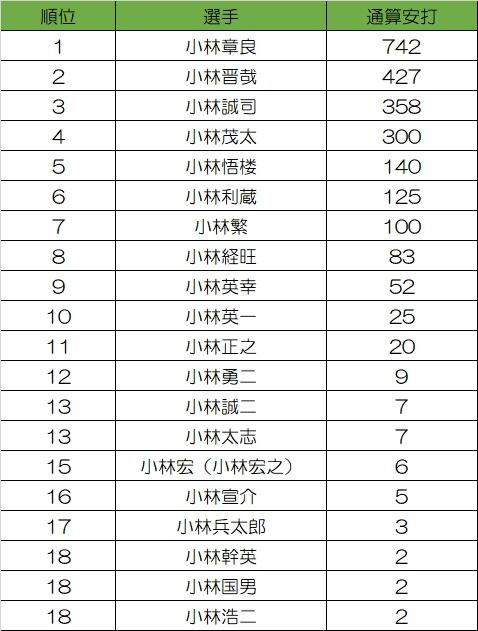 | 順位 | 選手 | 通算安打 |
|---|---|---|
| 1 | 小林章良 | 742 |
| 2 | 小林晋哉 | 427 |
| 3 | 小林誠司 | 358 |
| 4 | 小林茂太 | 300 |
| 5 | 小林悟楼 | 140 |
| 6 | 小林利蔵 | 125 |
| 7 | 小林繁 | 100 |
| 8 | 小林経旺 | 83 |
| 9 | 小林英幸 | 52 |
| 10 | 小林英一 | 25 |
| 11 | 小林正之 | 20 |
| 12 | 小林勇二 | 9 |
| 13 | 小林誠二 | 7 |
| 13 | 小林太志 | 7 |
| 15 | 小林宏（小林宏之） | 6 |
| 16 | 小林宣介 | 5 |
| 17 | 小林兵太郎 | 3 |
| 18 | 小林幹英 | 2 |
| 18 | 小林国男 | 2 |
| 18 | 小林浩二 | 2 |